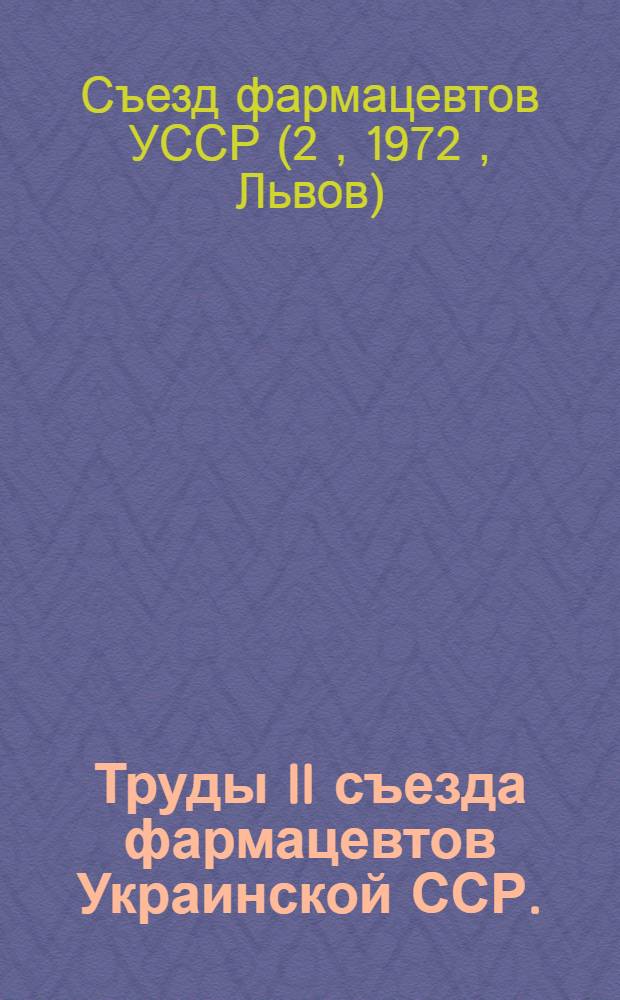 Съезд фармацевтов УССР (2 , 1972 , Львов)

Труды II съезда фармацевтов Украинской ССР.